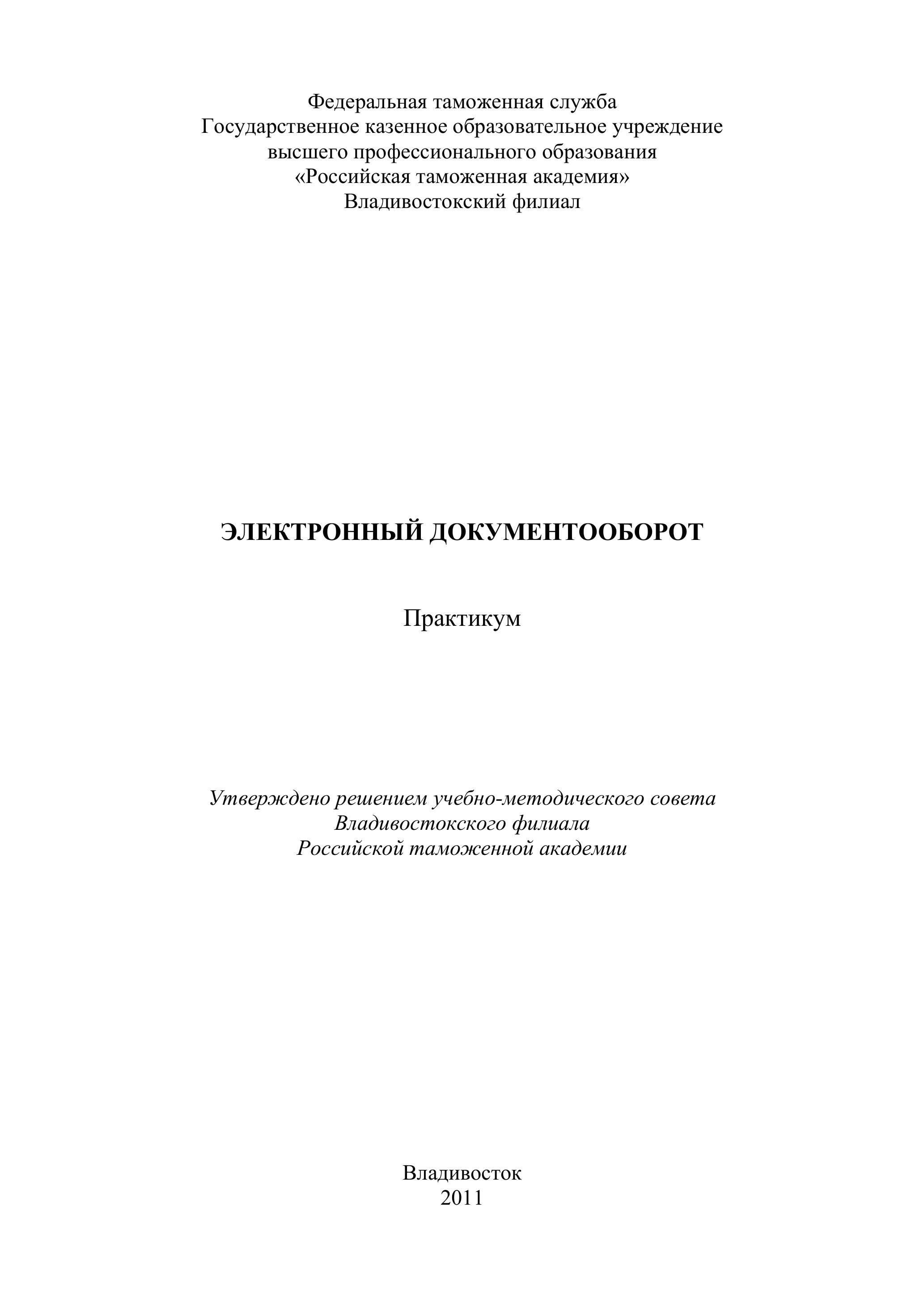 Федеральная таможенная служба
Государственное казенное образовательное учреждение
высшего профессионального образования
«Российская таможенная академия»
Владивостокский филиал

ЭЛЕКТРОННЫЙ ДОКУМЕНТООБОРОТ

Практикум

Утверждено решением учебно-методического совета
Владивостокского филиала
Российской таможенной академии

Владивосток
2011